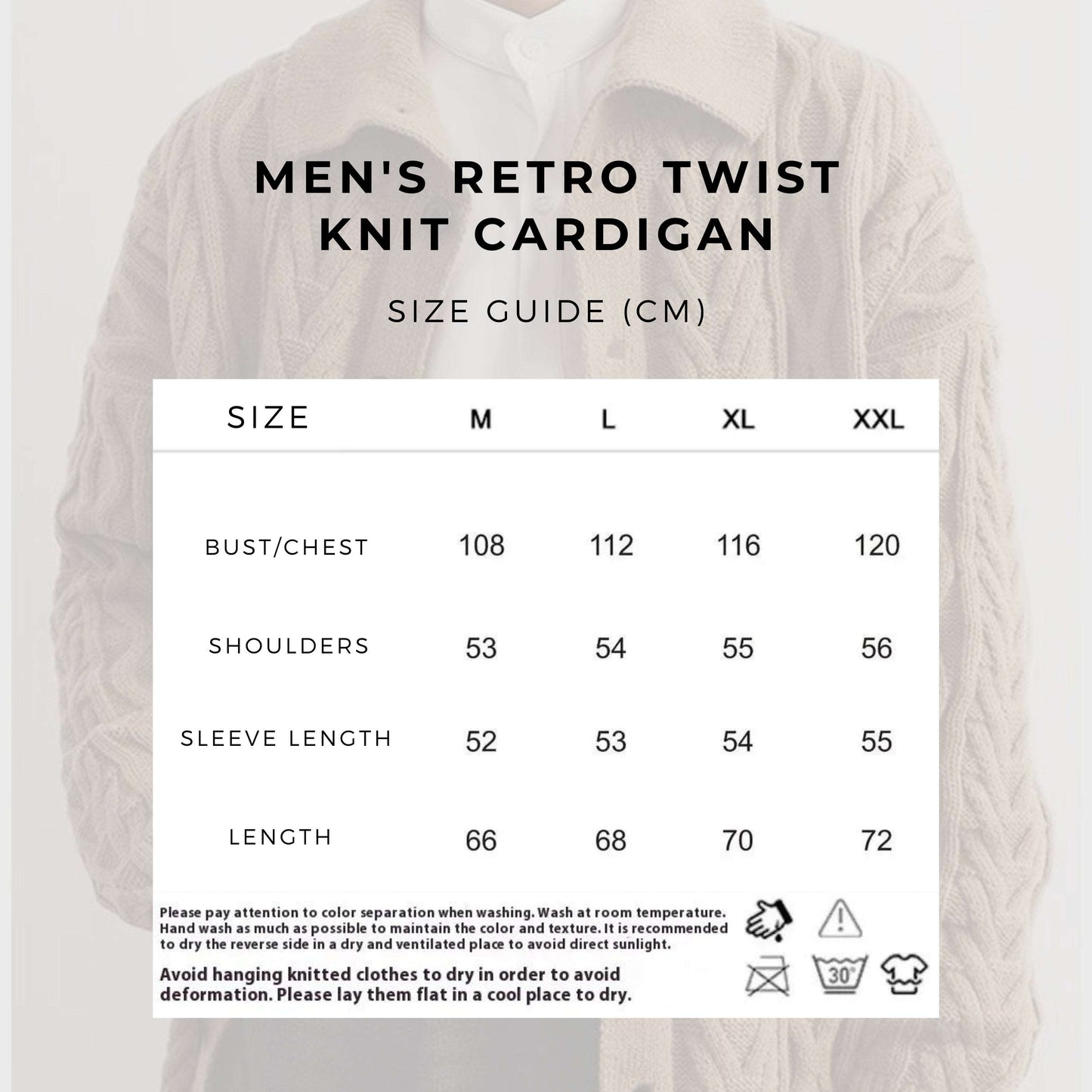 MEN'S RETRO TWIST KNIT CARDIGAN

SIZE GUIDE (CM)

| SIZE | M | L | XL | XXL |
|---|---|---|---|---|
| BUST/CHEST | 108 | 112 | 116 | 120 |
| SHOULDERS | 53 | 54 | 55 | 56 |
| SLEEVE LENGTH | 52 | 53 | 54 | 55 |
| LENGTH | 66 | 68 | 70 | 72 |

Please pay attention to color separation when washing. Wash at room temperature. Hand wash as much as possible to maintain the color and texture. It is recommended to dry the reverse side in a dry and ventilated place to avoid direct sunlight.

Avoid hanging knitted clothes to dry in order to avoid deformation. Please lay them flat in a cool place to dry.

30°